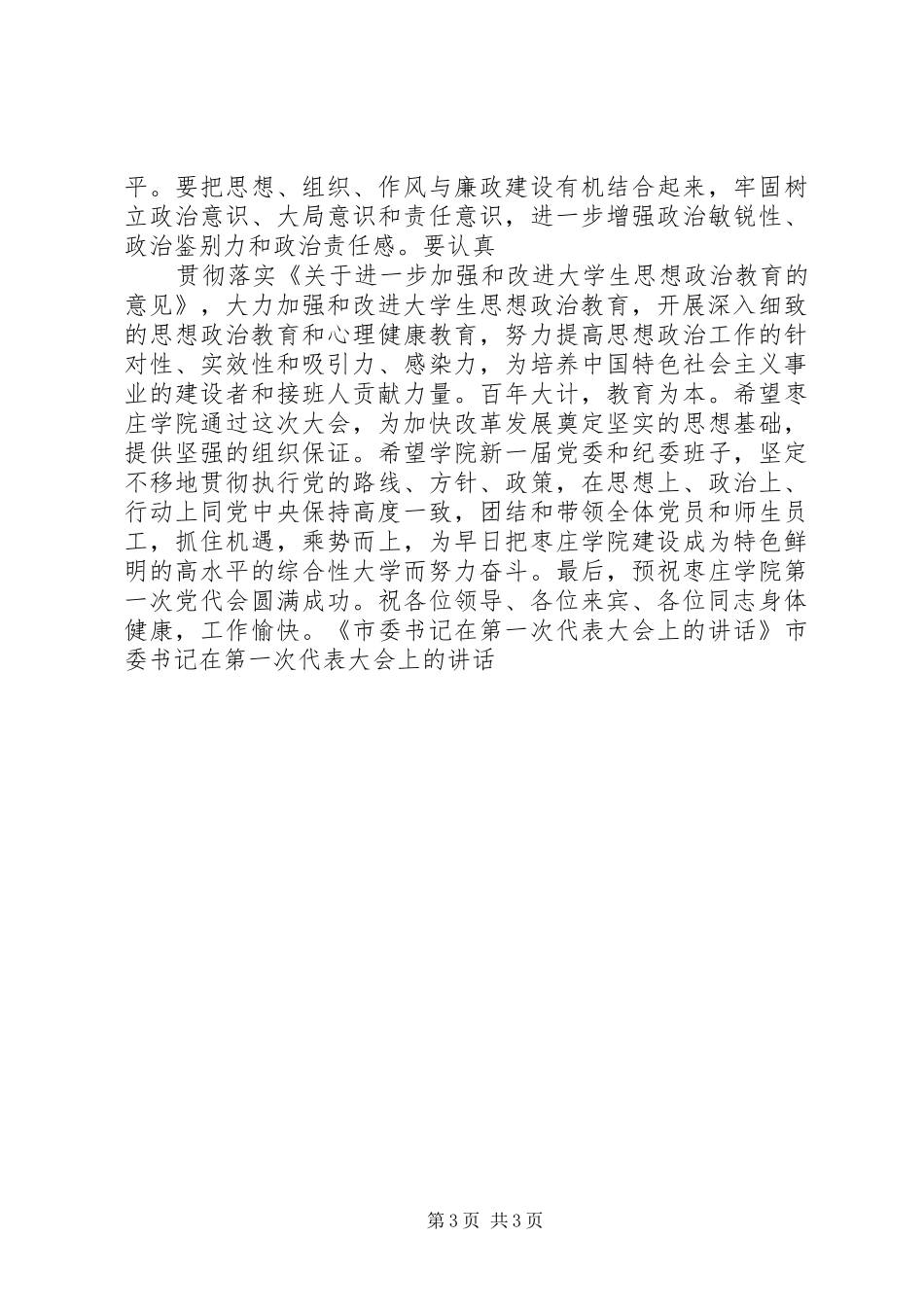 平。要把思想、组织、作风与廉政建设有机结合起来，牢固树立政治意识、大局意识和责任意识，进一步增强政治敏锐性、政治鉴别力和政治责任感。要认真

贯彻落实《关于进一步加强和改进大学生思想政治教育的意见》，大力加强和改进大学生思想政治教育，开展深入细致的思想政治教育和心理健康教育，努力提高思想政治工作的针对性、实效性和吸引力、感染力，为培养中国特色社会主义事业的建设者和接班人贡献力量。百年大计，教育为本。希望枣庄学院通过这次大会，为加快改革发展奠定坚实的思想基础，提供坚强的组织保证。希望学院新一届党委和纪委班子，坚定不移地贯彻执行党的路线、方针、政策，在思想上、政治上、行动上同党中央保持高度一致，团结和带领全体党员和师生员工，抓住机遇，乘势而上，为早日把枣庄学院建设成为特色鲜明的高水平的综合性大学而努力奋斗。最后，预祝枣庄学院第一次党代会圆满成功。祝各位领导、各位来宾、各位同志身体健康，工作愉快。《市委书记在第一次代表大会上的讲话》市委书记在第一次代表大会上的讲话

第3页 共3页